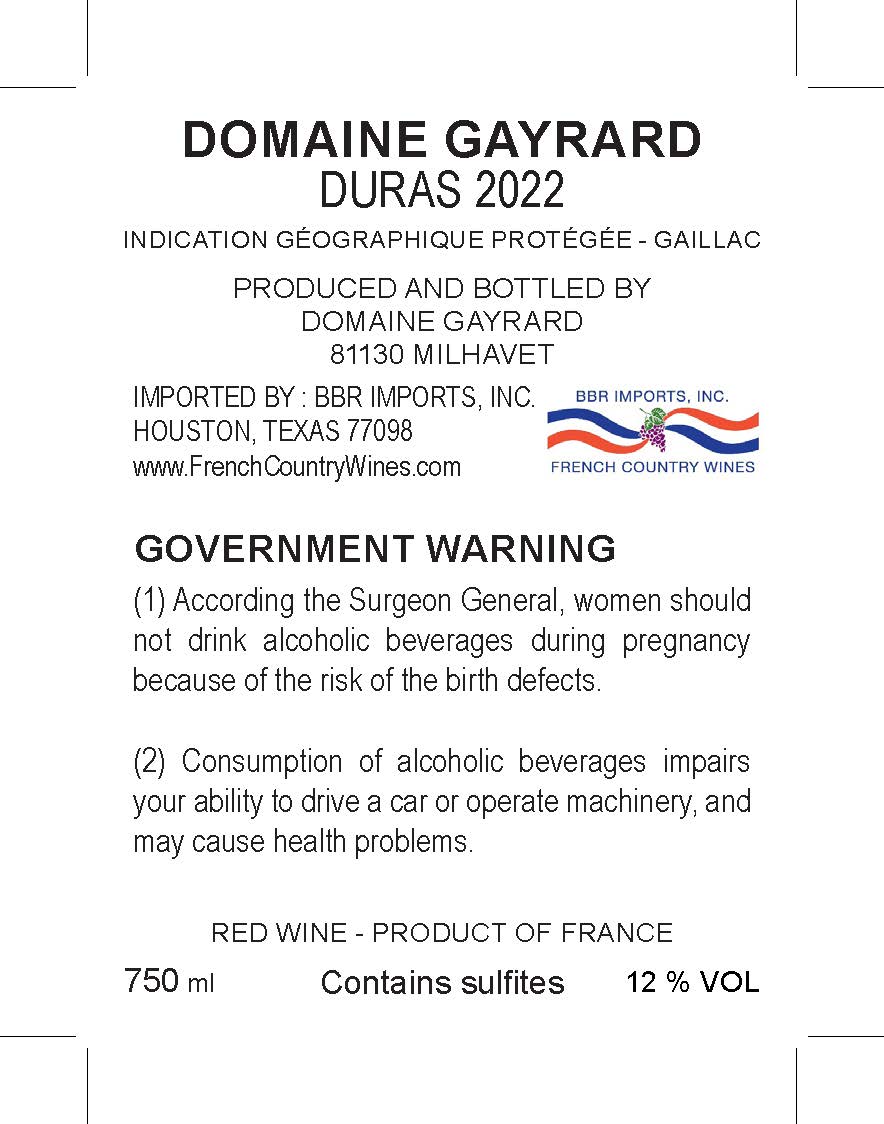 DOMAINE GAYRARD
DURAS 2022
INDICATION GÉOGRAPHIQUE PROTÉGÉE - GAILLAC

PRODUCED AND BOTTLED BY
DOMAINE GAYRARD
81130 MILHAVET

IMPORTED BY : BBR IMPORTS, INC.
HOUSTON, TEXAS 77098
www.FrenchCountryWines.com

BBR IMPORTS, INC.
FRENCH COUNTRY WINES

GOVERNMENT WARNING
(1) According the Surgeon General, women should not drink alcoholic beverages during pregnancy because of the risk of the birth defects.

(2) Consumption of alcoholic beverages impairs your ability to drive a car or operate machinery, and may cause health problems.

RED WINE - PRODUCT OF FRANCE
750 ml Contains sulfites 12 % VOL